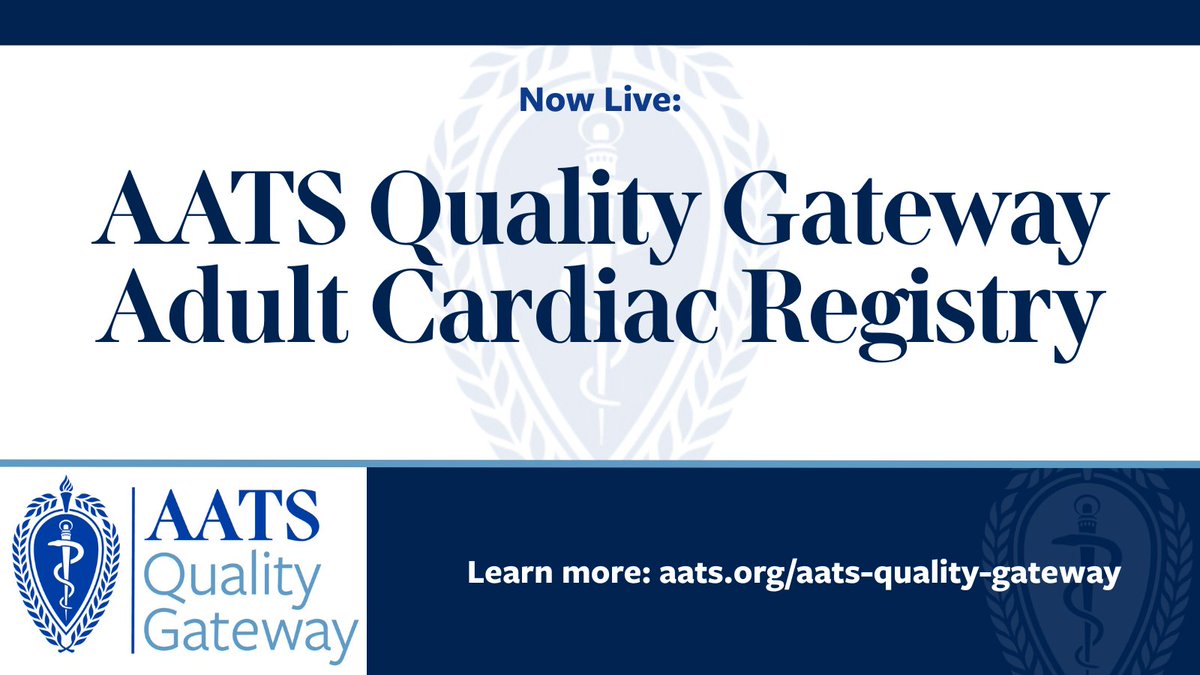 Now Live:

AATS Quality Gateway Adult Cardiac Registry

AATS Quality Gateway

Learn more: aats.org/aats-quality-gateway